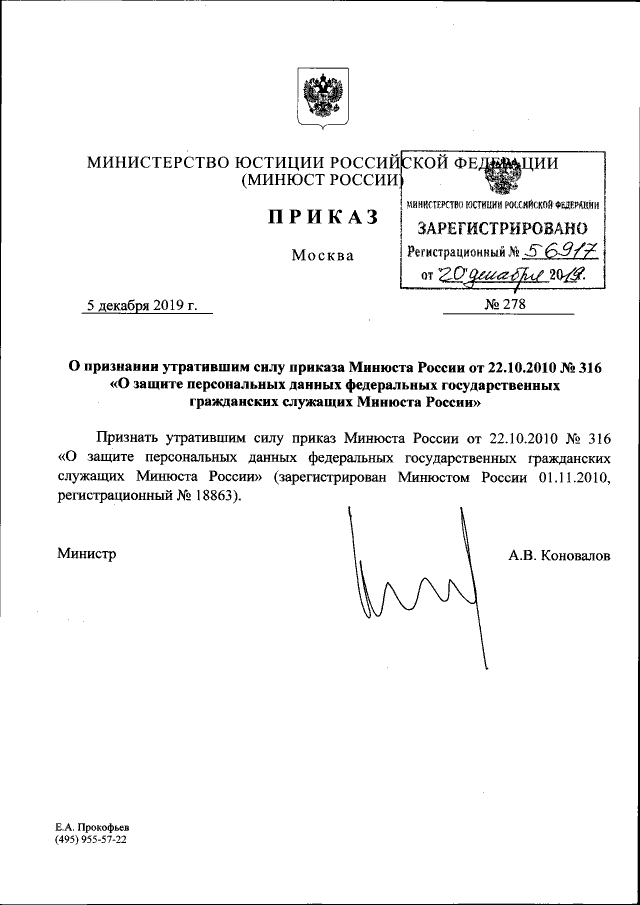 МИНИСТЕРСТВО ЮСТИЦИИ РОССИЙСКОЙ ФЕДЕРАЦИИ
(МИНЮСТ РОССИИ)

МИНИСТЕРСТВО ЮСТИЦИИ РОССИЙСКОЙ ФЕДЕРАЦИИ
ЗАРЕГИСТРИРОВАНО
Регистрационный № 56917
от 20 декабря 2019.

ПРИКАЗ

Москва

5 декабря 2019 г. № 278

О признании утратившим силу приказа Минюста России от 22.10.2010 № 316 «О защите персональных данных федеральных государственных гражданских служащих Минюста России»

Признать утратившим силу приказ Минюста России от 22.10.2010 № 316 «О защите персональных данных федеральных государственных гражданских служащих Минюста России» (зарегистрирован Минюстом России 01.11.2010, регистрационный № 18863).

Министр А.В. Коновалов

Е.А. Прокофьев
(495) 955-57-22